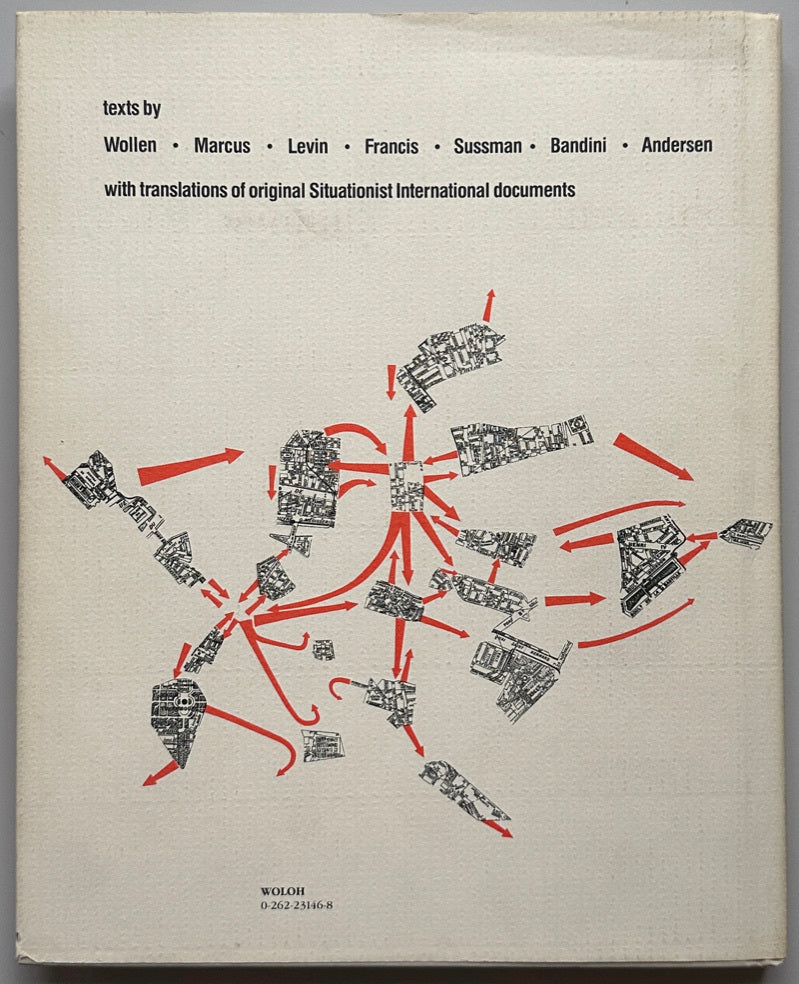 texts by

Wollen • Marcus • Levin • Francis • Sussman • Bandini • Andersen

with translations of original Situationist International documents

WOLOH
0-262-23146-8